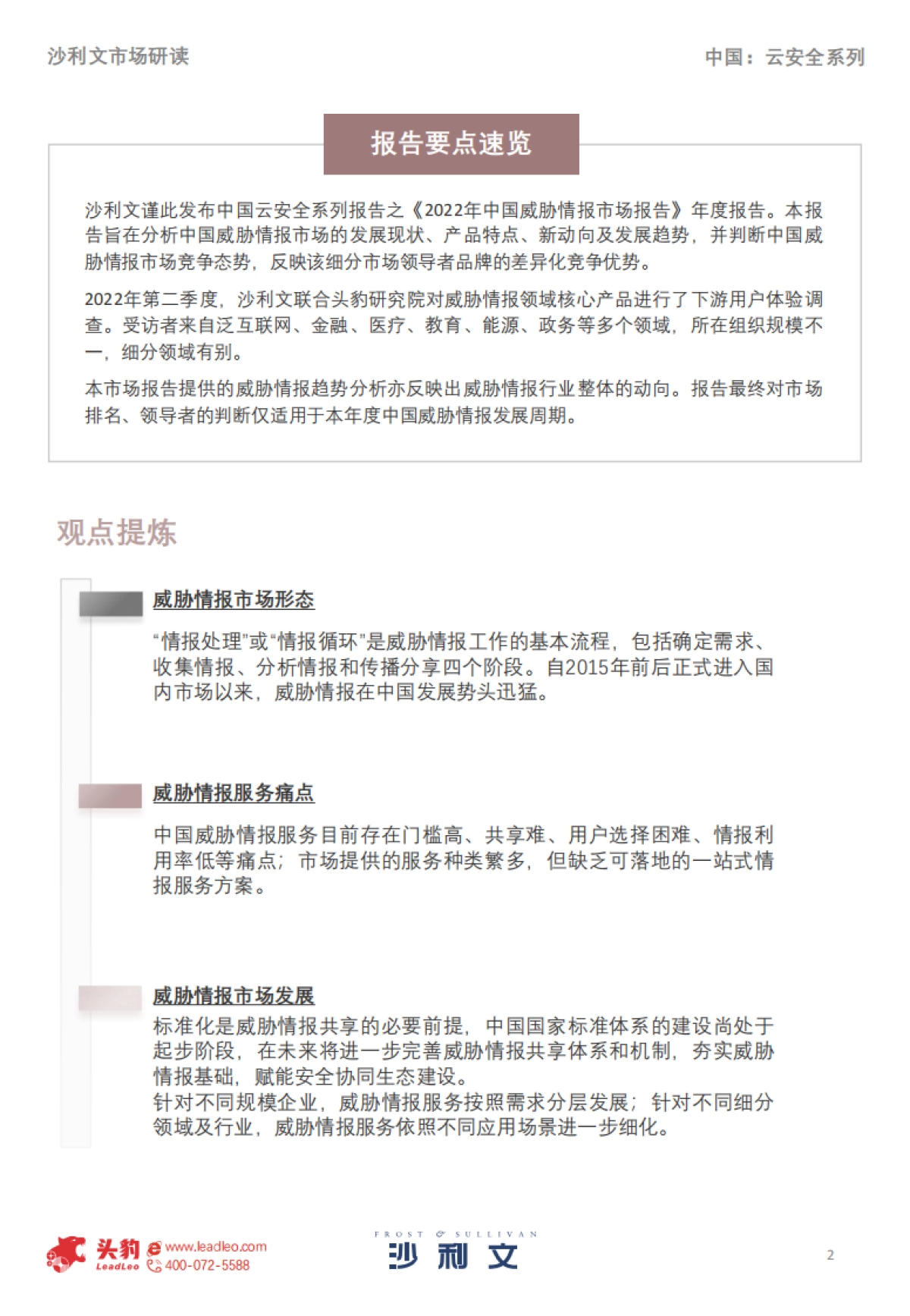 沙利文市场研读

中国：云安全系列

报告要点速览

沙利文谨此发布中国云安全系列报告之《2022年中国威胁情报市场报告》年度报告。本报告旨在分析中国威胁情报市场的发展现状、产品特点、新动向及发展趋势，并判断中国威胁情报市场竞争态势，反映该细分市场领导者品牌的差异化竞争优势。

2022年第二季度，沙利文联合头豹研究院对威胁情报领域核心产品进行了下游用户体验调查。受访者来自泛互联网、金融、医疗、教育、能源、政务等多个领域，所在组织规模不一，细分领域有别。

本市场报告提供的威胁情报趋势分析亦反映出威胁情报行业整体的动向。报告最终对市场排名、领导者的判断仅适用于本年度中国威胁情报发展周期。

观点提炼

威胁情报市场形态

“情报处理”或“情报循环”是威胁情报工作的基本流程，包括确定需求、收集情报、分析情报和传播分享四个阶段。自2015年前后正式进入国内市场以来，威胁情报在中国发展势头迅猛。

威胁情报服务痛点

中国威胁情报服务目前存在门槛高、共享难、用户选择困难、情报利用率低等痛点；市场提供的服务种类繁多，但缺乏可落地的一站式情报服务方案。

威胁情报市场发展

标准化是威胁情报共享的必要前提，中国国家标准体系的建设尚处于起步阶段，在未来将进一步完善威胁情报共享体系和机制，夯实威胁情报基础，赋能安全协同生态建设。
针对不同规模企业，威胁情报服务按照需求分层发展；针对不同细分领域及行业，威胁情报服务依照不同应用场景进一步细化。

头豹 LeadLeo www.leadleo.com 400-072-5588

FROST & SULLIVAN 沙利文

2